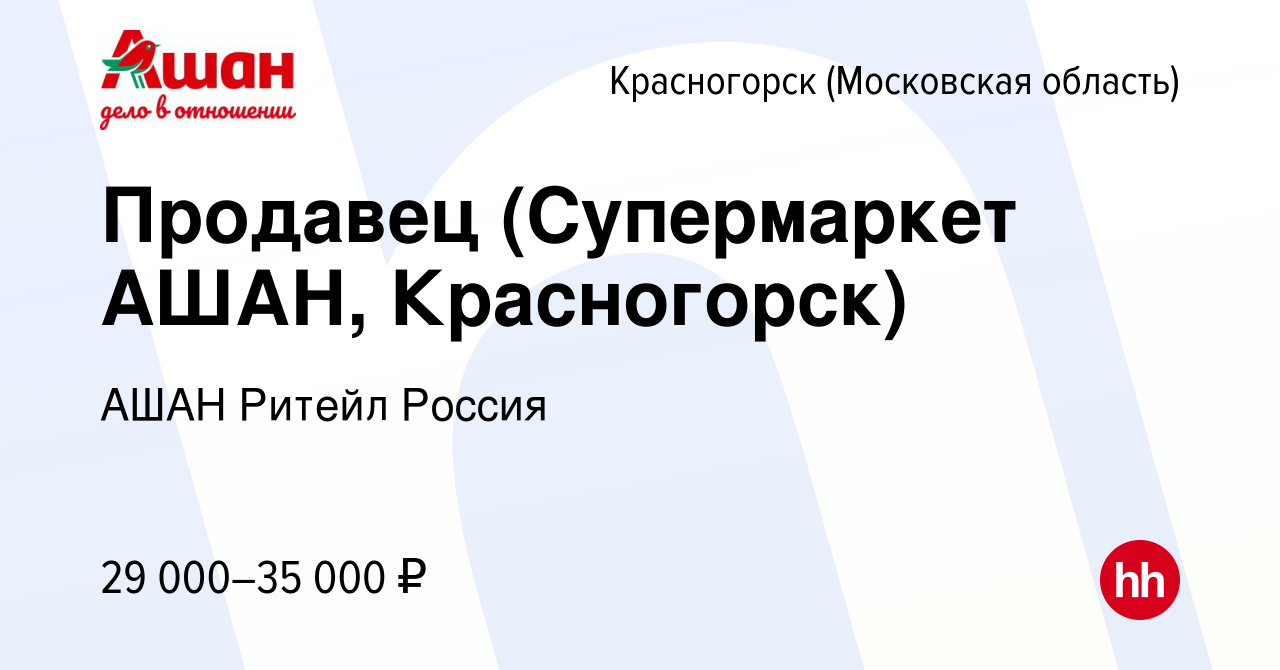 Ашан
дело в отношении

Красногорск (Московская область)

Продавец (Супермаркет АШАН, Красногорск)

АШАН Ритейл Россия

29 000–35 000 ₽

hh